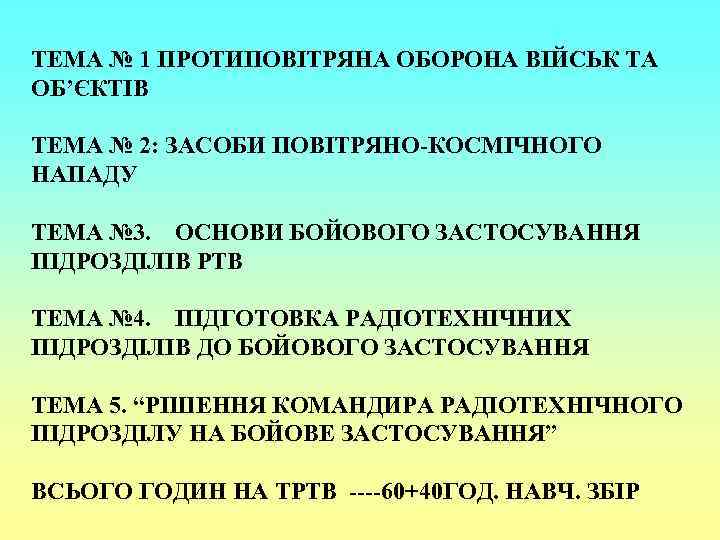 ТЕМА № 1 ПРОТИПОВІТРЯНА ОБОРОНА ВІЙСЬК ТА ОБ’ЄКТІВ

ТЕМА № 2: ЗАСОБИ ПОВІТРЯНО-КОСМІЧНОГО НАПАДУ

ТЕМА №3. ОСНОВИ БОЙОВОГО ЗАСТОСУВАННЯ ПІДРОЗДІЛІВ РТВ

ТЕМА №4. ПІДГОТОВКА РАДІОТЕХНІЧНИХ ПІДРОЗДІЛІВ ДО БОЙОВОГО ЗАСТОСУВАННЯ

ТЕМА 5. “РІШЕННЯ КОМАНДИРА РАДІОТЕХНІЧНОГО ПІДРОЗДІЛУ НА БОЙОВЕ ЗАСТОСУВАННЯ”

ВСЬОГО ГОДИН НА ТРТВ ----60+40ГОД. НАВЧ. ЗБІР